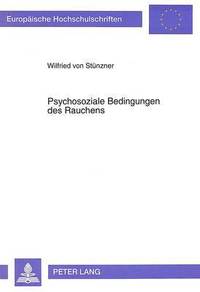 Europäische Hochschulschriften

Wilfried von Stünzner

Psychosoziale Bedingungen des Rauchens

PETER LANG